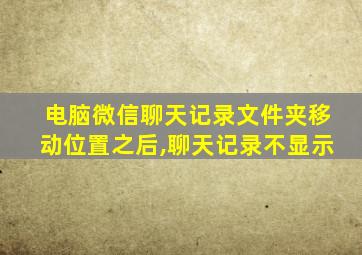 电脑微信聊天记录文件夹移动位置之后,聊天记录不显示